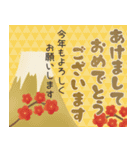 あけまして
おめでとう
ございます

今年もよろしく
お願いします